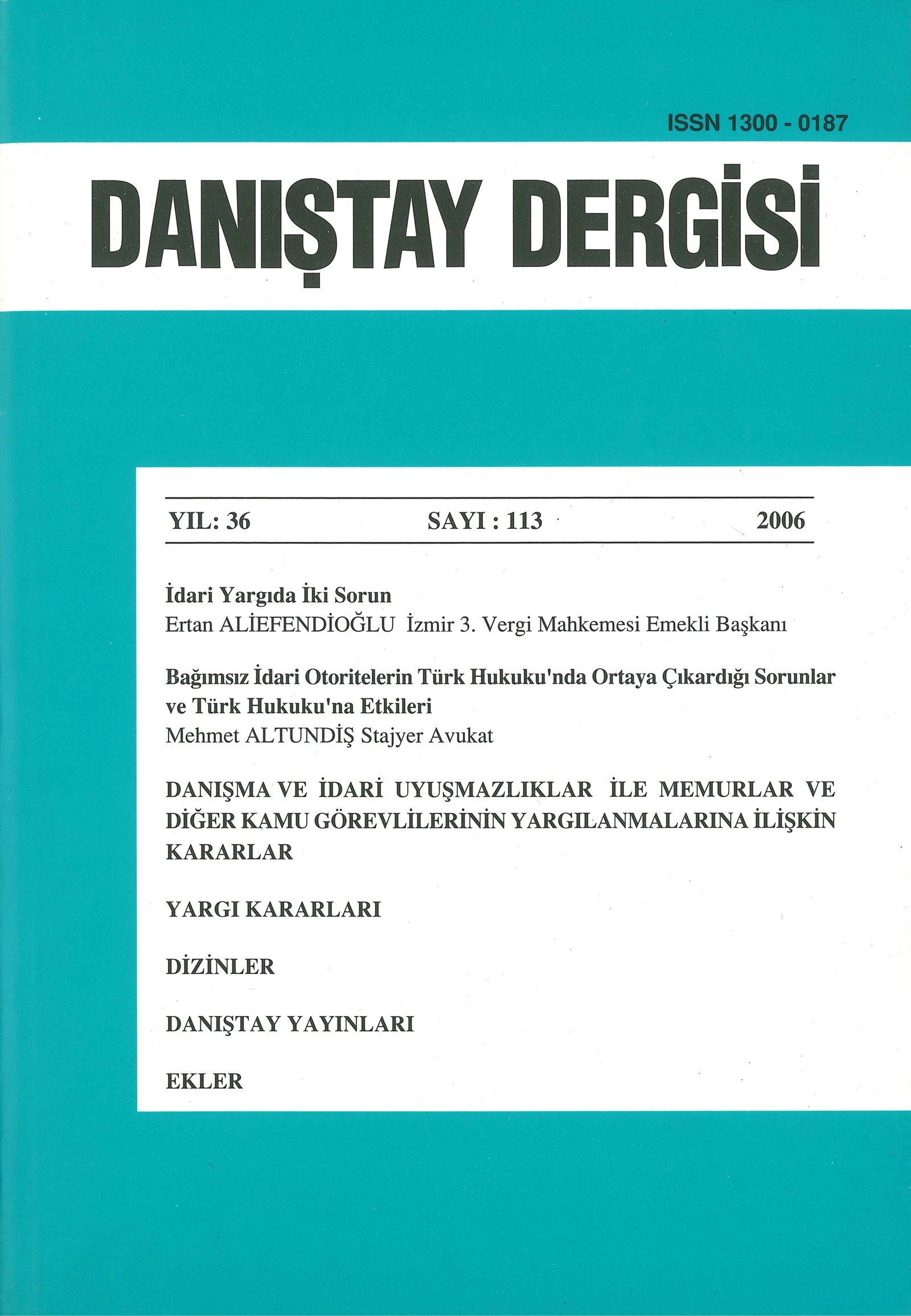 ISSN 1300 - 0187

DANIŞTAY DERGİSİ

YIL: 36    SAYI : 113    2006

İdari Yargıda İki Sorun
Ertan ALİEFENDİOĞLU İzmir 3. Vergi Mahkemesi Emekli Başkanı

Bağımsız İdari Otoritelerin Türk Hukuku'nda Ortaya Çıkardığı Sorunlar ve Türk Hukuku'na Etkileri
Mehmet ALTUNDİŞ Stajyer Avukat

DANIŞMA VE İDARİ UYUŞMAZLIKLAR İLE MEMURLAR VE DİĞER KAMU GÖREVLİLERİNİN YARGILANMALARINA İLİŞKİN KARARLAR

YARGI KARARLARI

DİZİNLER

DANIŞTAY YAYINLARI

EKLER